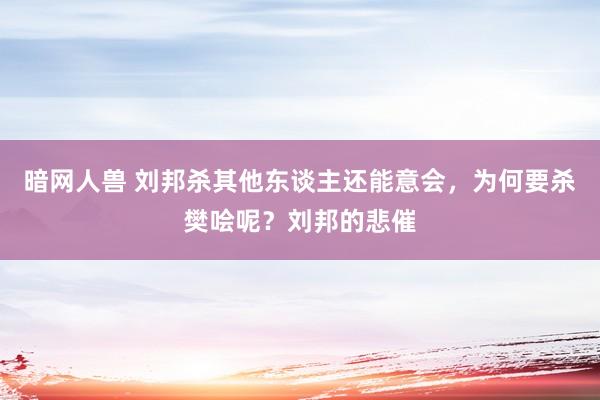 暗网人兽 刘邦杀其他东谈主还能意会，为何要杀樊哙呢？刘邦的悲催